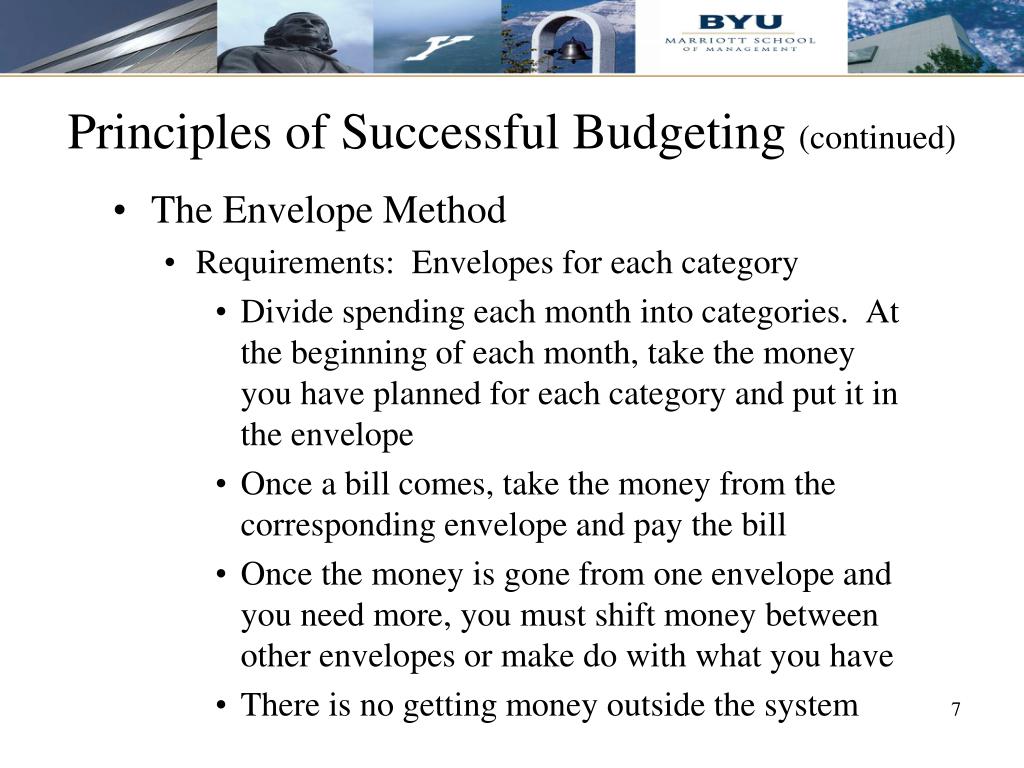 BYU
MARRIOTT SCHOOL
OF MANAGEMENT

Principles of Successful Budgeting (continued)

• The Envelope Method
  • Requirements: Envelopes for each category
    • Divide spending each month into categories. At the beginning of each month, take the money you have planned for each category and put it in the envelope
    • Once a bill comes, take the money from the corresponding envelope and pay the bill
    • Once the money is gone from one envelope and you need more, you must shift money between other envelopes or make do with what you have
    • There is no getting money outside the system

7